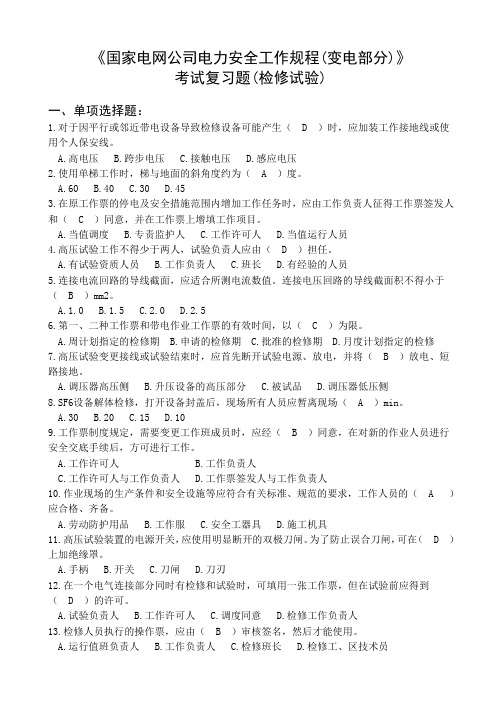 《国家电网公司电力安全工作规程(变电部分)》
考试复习题(检修试验)

一、单项选择题:
1.对于因平行或邻近带电设备导致检修设备可能产生（ D ）时，应加装工作接地线或使用个人保安线。
A.高电压 B.跨步电压 C.接触电压 D.感应电压
2.使用单梯工作时，梯与地面的斜角度约为（ A ）度。
A.60 B.40 C.30 D.45
3.在原工作票的停电及安全措施范围内增加工作任务时，应由工作负责人征得工作票签发人和（ C ）同意，并在工作票上增填工作项目。
A.当值调度 B.专责监护人 C.工作许可人 D.当值运行人员
4.高压试验工作不得少于两人，试验负责人应由（ D ）担任。
A.有试验资质人员 B.工作负责人 C.班长 D.有经验的人员
5.连接电流回路的导线截面，应适合所测电流数值。连接电压回路的导线截面积不得小于（ B ）mm2。
A.1.0 B.1.5 C.2.0 D.2.5
6.第一、二种工作票和带电作业工作票的有效时间，以（ C ）为限。
A.周计划指定的检修期 B.申请的检修期 C.批准的检修期 D.月度计划指定的检修
7.高压试验变更接线或试验结束时，应首先断开试验电源、放电，并将（ B ）放电、短路接地。
A.调压器高压侧 B.升压设备的高压部分 C.被试品 D.调压器低压侧
8.SF6设备解体检修，打开设备封盖后，现场所有人员应暂离现场（ A ）min。
A.30 B.20 C.15 D.10
9.工作票制度规定，需要变更工作班成员时，应经（ B ）同意，在对新的作业人员进行安全交底手续后，方可进行工作。
A.工作许可人 B.工作负责人
C.工作许可人与工作负责人 D.工作票签发人与工作负责人
10.作业现场的生产条件和安全设施等应符合有关标准、规范的要求，工作人员的（ A ）应合格、齐备。
A.劳动防护用品 B.工作服 C.安全工器具 D.施工机具
11.高压试验装置的电源开关，应使用明显断开的双极刀闸。为了防止误合刀闸，可在（ D ）上加绝缘罩。
A.手柄 B.开关 C.刀闸 D.刀刃
12.在一个电气连接部分同时有检修和试验时，可填用一张工作票，但在试验前应得到（ D ）的许可。
A.试验负责人 B.工作许可人 C.调度同意 D.检修工作负责人
13.检修人员执行的操作票，应由（ B ）审核签名，然后才能使用。
A.运行值班负责人 B.工作负责人 C.检修班长 D.检修工、区技术员